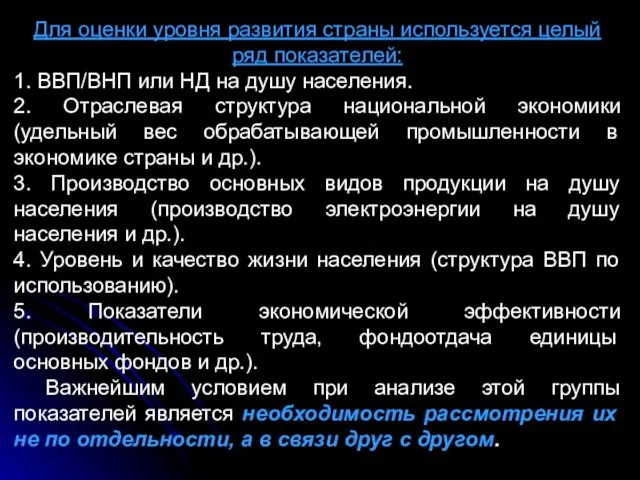 Для оценки уровня развития страны используется целый ряд показателей:

1. ВВП/ВНП или НД на душу населения.
2. Отраслевая структура национальной экономики (удельный вес обрабатывающей промышленности в экономике страны и др.).
3. Производство основных видов продукции на душу населения (производство электроэнергии на душу населения и др.).
4. Уровень и качество жизни населения (структура ВВП по использованию).
5. Показатели экономической эффективности (производительность труда, фондоотдача единицы основных фондов и др.).

Важнейшим условием при анализе этой группы показателей является необходимость рассмотрения их не по отдельности, а в связи друг с другом.